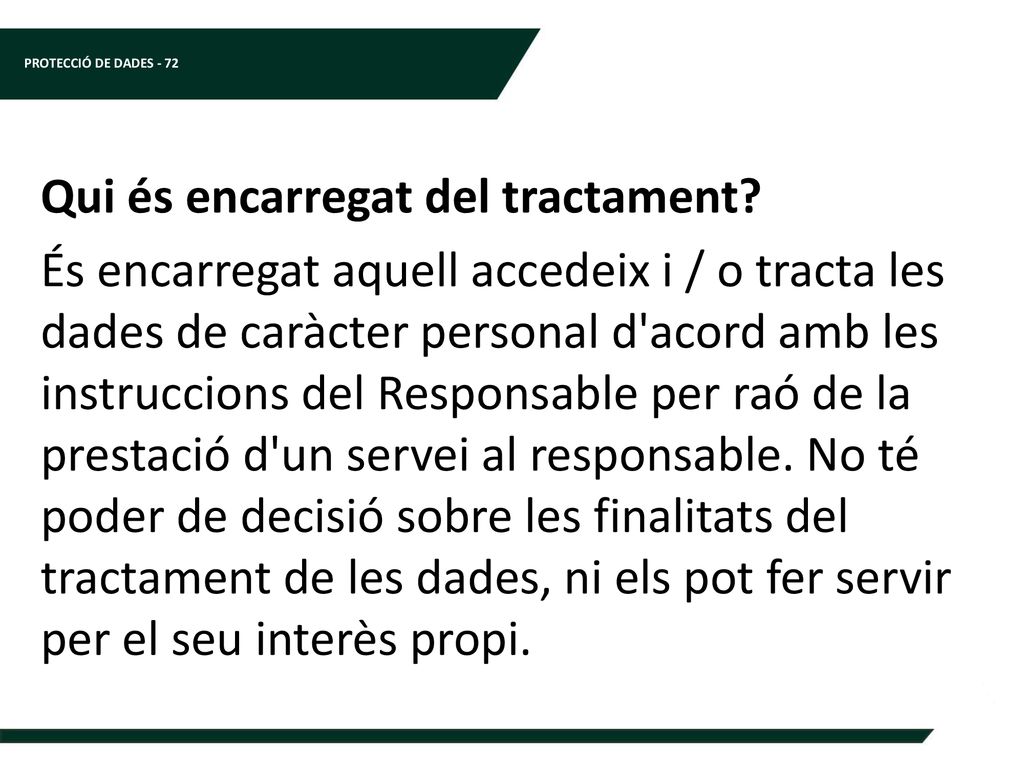 PROTECCIÓ DE DADES - 72

Qui és encarregat del tractament?

És encarregat aquell accedeix i / o tracta les dades de caràcter personal d'acord amb les instruccions del Responsable per raó de la prestació d'un servei al responsable. No té poder de decisió sobre les finalitats del tractament de les dades, ni els pot fer servir per el seu interès propi.